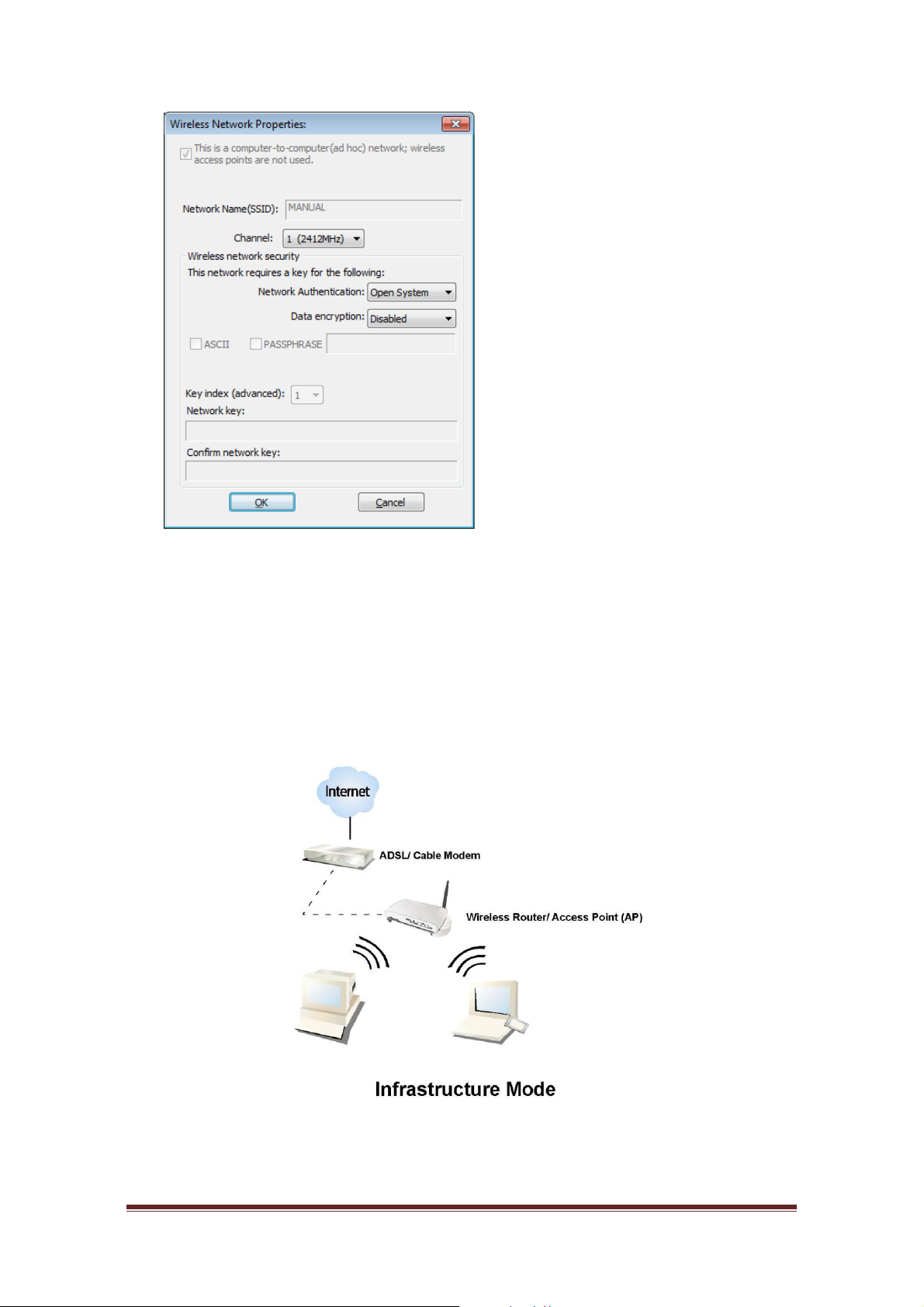 Wireless Network Properties:

This is a computer-to-computer(ad hoc) network; wireless access points are not used.

Network Name(SSID): MANUAL

Channel: 1 (2412MHz)

Wireless network security

This network requires a key for the following:

Network Authentication: Open System

Data encryption: Disabled

ASCII PASSPHRASE

Key index (advanced): 1

Network key:

Confirm network key:

OK Cancel

Internet

ADSL/ Cable Modem

Wireless Router/ Access Point (AP)

Infrastructure Mode